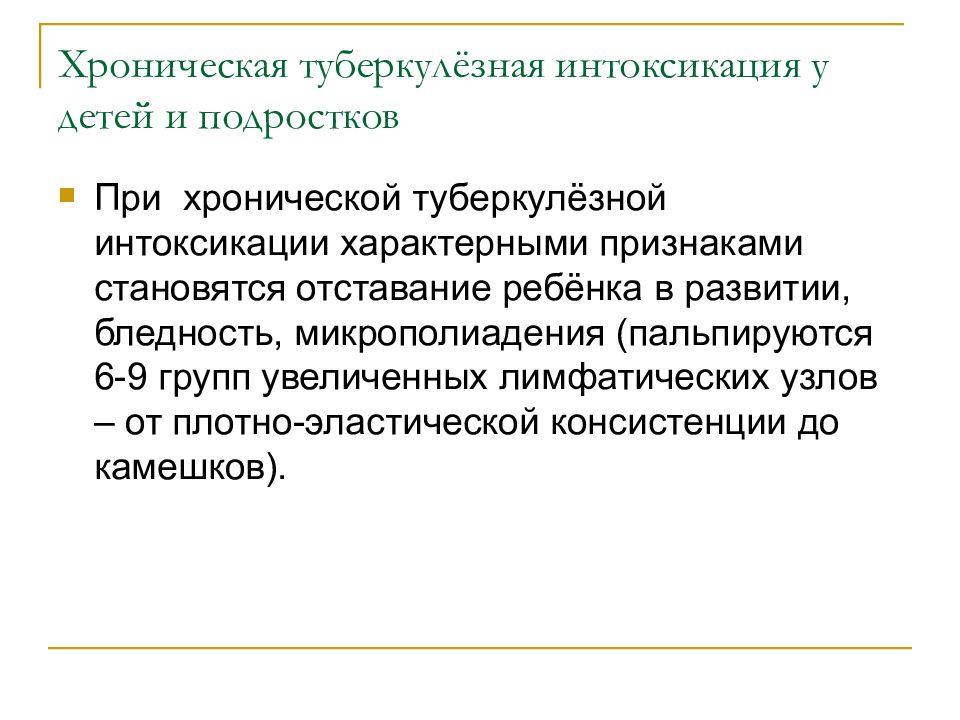 Хроническая туберкулёзная интоксикация у детей и подростков

При хронической туберкулёзной интоксикации характерными признаками становятся отставание ребёнка в развитии, бледность, микрополиадения (пальпируются 6-9 групп увеличенных лимфатических узлов – от плотно-эластической консистенции до камешков).